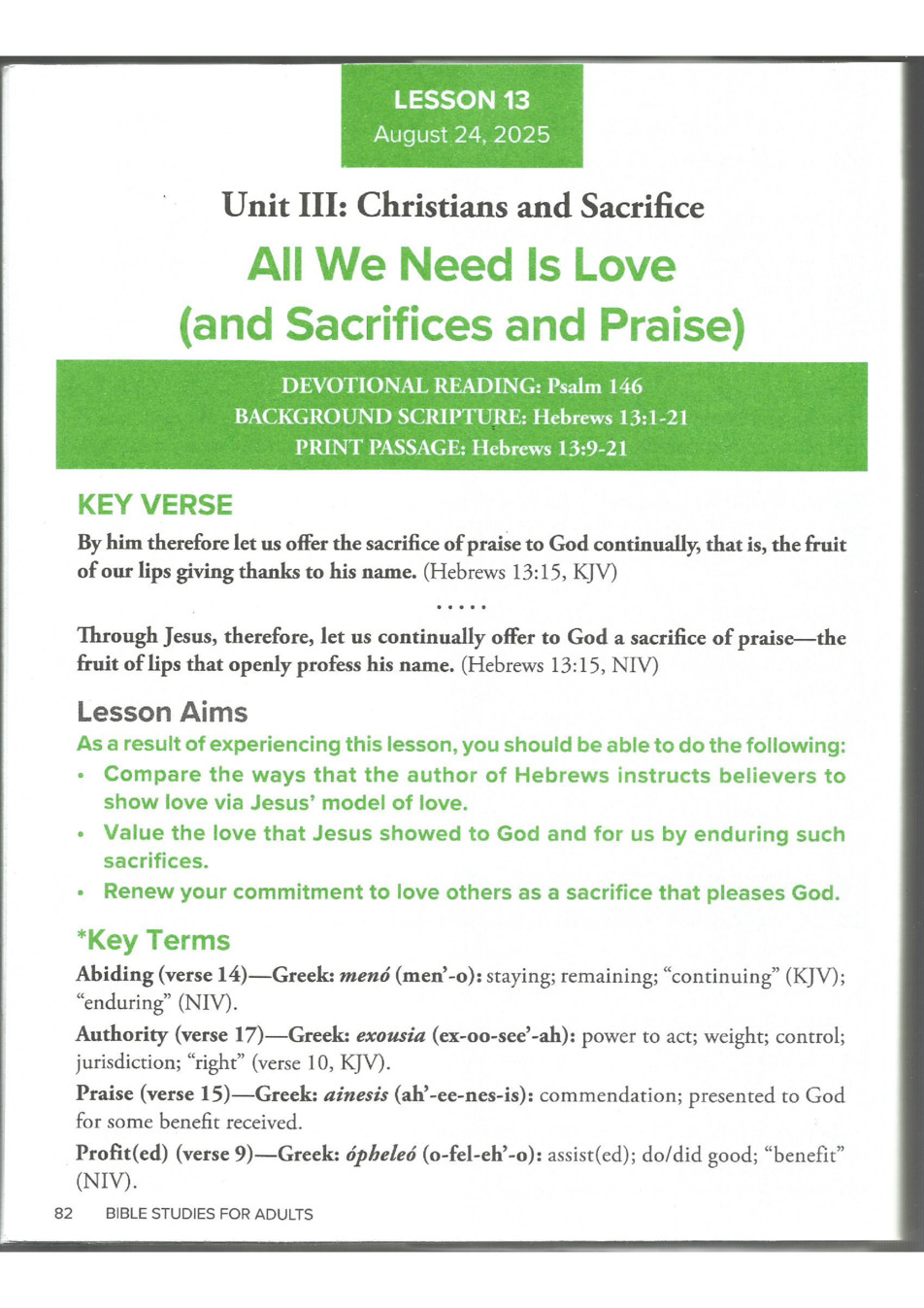 LESSON 13
August 24, 2025

Unit III: Christians and Sacrifice

All We Need Is Love (and Sacrifices and Praise)

DEVOTIONAL READING: Psalm 146
BACKGROUND SCRIPTURE: Hebrews 13:1-21
PRINT PASSAGE: Hebrews 13:9-21

KEY VERSE

By him therefore let us offer the sacrifice of praise to God continually, that is, the fruit of our lips giving thanks to his name. (Hebrews 13:15, KJV)

.....

Through Jesus, therefore, let us continually offer to God a sacrifice of praise—the fruit of lips that openly profess his name. (Hebrews 13:15, NIV)

Lesson Aims

As a result of experiencing this lesson, you should be able to do the following:

• Compare the ways that the author of Hebrews instructs believers to show love via Jesus' model of love.
• Value the love that Jesus showed to God and for us by enduring such sacrifices.
• Renew your commitment to love others as a sacrifice that pleases God.

*Key Terms

Abiding (verse 14)—Greek: menó (men'-o): staying; remaining; "continuing" (KJV); "enduring" (NIV).

Authority (verse 17)—Greek: exousia (ex-oo-see'-ah): power to act; weight; control; jurisdiction; "right" (verse 10, KJV).

Praise (verse 15)—Greek: ainesis (ah'-ee-nes-is): commendation; presented to God for some benefit received.

Profit(ed) (verse 9)—Greek: ópheleó (o-fel-eh'-o): assist(ed); do/did good; "benefit" (NIV).

82 BIBLE STUDIES FOR ADULTS